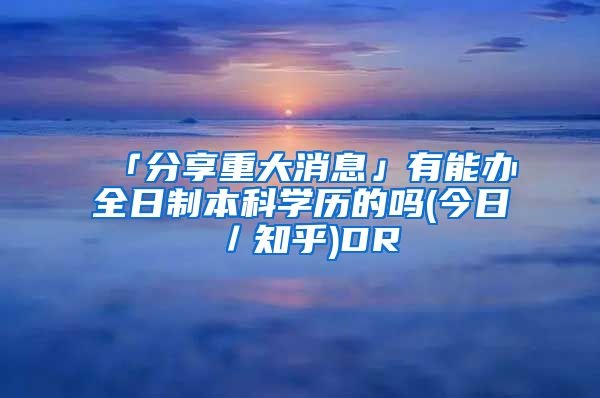 「分享重大消息」有能办全日制本科学历的吗(今日/知乎)DR